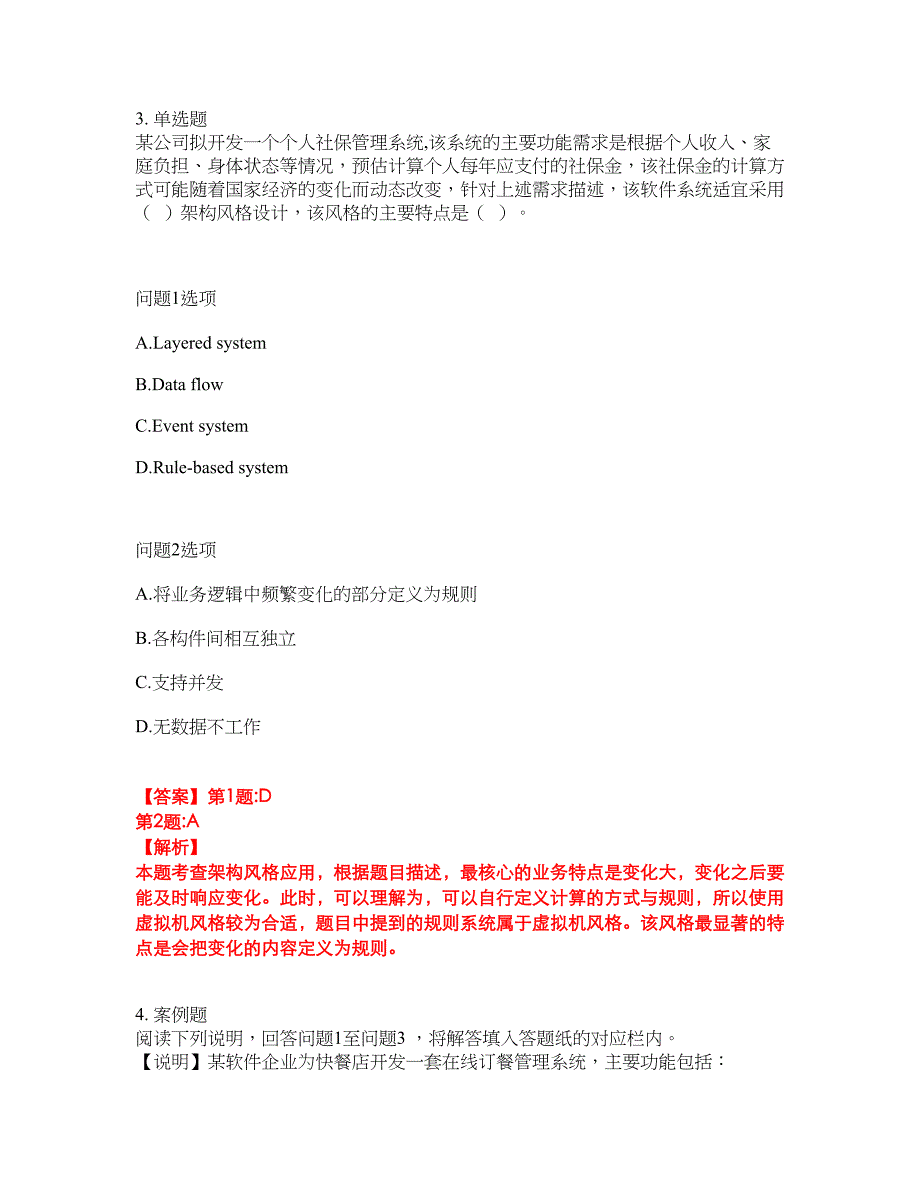 3. 单选题
某公司拟开发一个个人社保管理系统,该系统的主要功能需求是根据个人收入、家庭负担、身体状态等情况，预估计算个人每年应支付的社保金，该社保金的计算方式可能随着国家经济的变化而动态改变，针对上述需求描述，该软件系统适宜采用（ ）架构风格设计，该风格的主要特点是（ ）。

问题1选项

A.Layered system

B.Data flow

C.Event system

D.Rule-based system

问题2选项

A.将业务逻辑中频繁变化的部分定义为规则

B.各构件间相互独立

C.支持并发

D.无数据不工作

【答案】第1题:D
第2题:A
【解析】
本题考查架构风格应用，根据题目描述，最核心的业务特点是变化大，变化之后要能及时响应变化。此时，可以理解为，可以自行定义计算的方式与规则，所以使用虚拟机风格较为合适，题目中提到的规则系统属于虚拟机风格。该风格最显著的特点是会把变化的内容定义为规则。

4. 案例题
阅读下列说明，回答问题1至问题3 ，将解答填入答题纸的对应栏内。
【说明】某软件企业为快餐店开发一套在线订餐管理系统，主要功能包括：